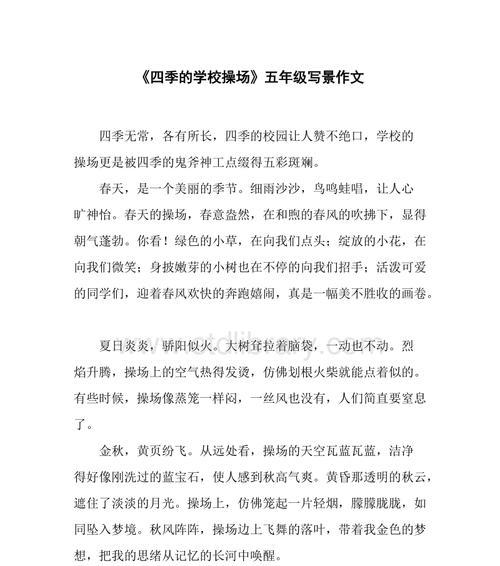 《四季的学校操场》五年级写景作文

四季无常，各有所长，四季的校园让人赞不绝口，学校的操场更是被四季的鬼斧神工点缀得五彩斑斓。

春天，是一个美丽的季节。细雨沙沙，鸟鸣蛙唱，让人心旷神怡。春天的操场，春意盎然，在和煦的春风的吹拂下，显得朝气蓬勃。你看！绿色的小草，在向我们点头；绽放的小花，在向我们微笑；身披嫩芽的小树也在不停的向我们招手；活泼可爱的同学们，迎着春风欢快的奔跑嬉闹，真是一幅美不胜收的画卷。

夏日炎炎，骄阳似火。大树耷拉着脑袋，一动也不动。烈焰升腾，操场上的空气热得发烫，仿佛划根火柴就能点着似的。有些时候，操场像蒸笼一样闷，一丝风也没有，人们简直要窒息了。

金秋，黄页纷飞。从远处看，操场的天空瓦蓝瓦蓝，洁净得好像刚洗过的蓝宝石，使人感到秋高气爽。黄昏那透明的秋云，遮住了淡淡的月光。操场上，仿佛笼起一片轻烟，朦朦胧胧，如同坠入梦境。秋风阵阵，操场边上飞舞的落叶，带着我金色的梦想，把我的思绪从记忆的长河中唤醒。